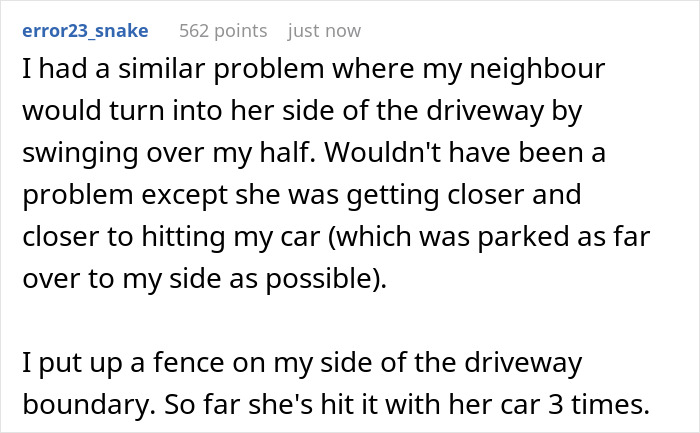 error23_snake 562 points just now

I had a similar problem where my neighbour would turn into her side of the driveway by swinging over my half. Wouldn't have been a problem except she was getting closer and closer to hitting my car (which was parked as far over to my side as possible).

I put up a fence on my side of the driveway boundary. So far she's hit it with her car 3 times.